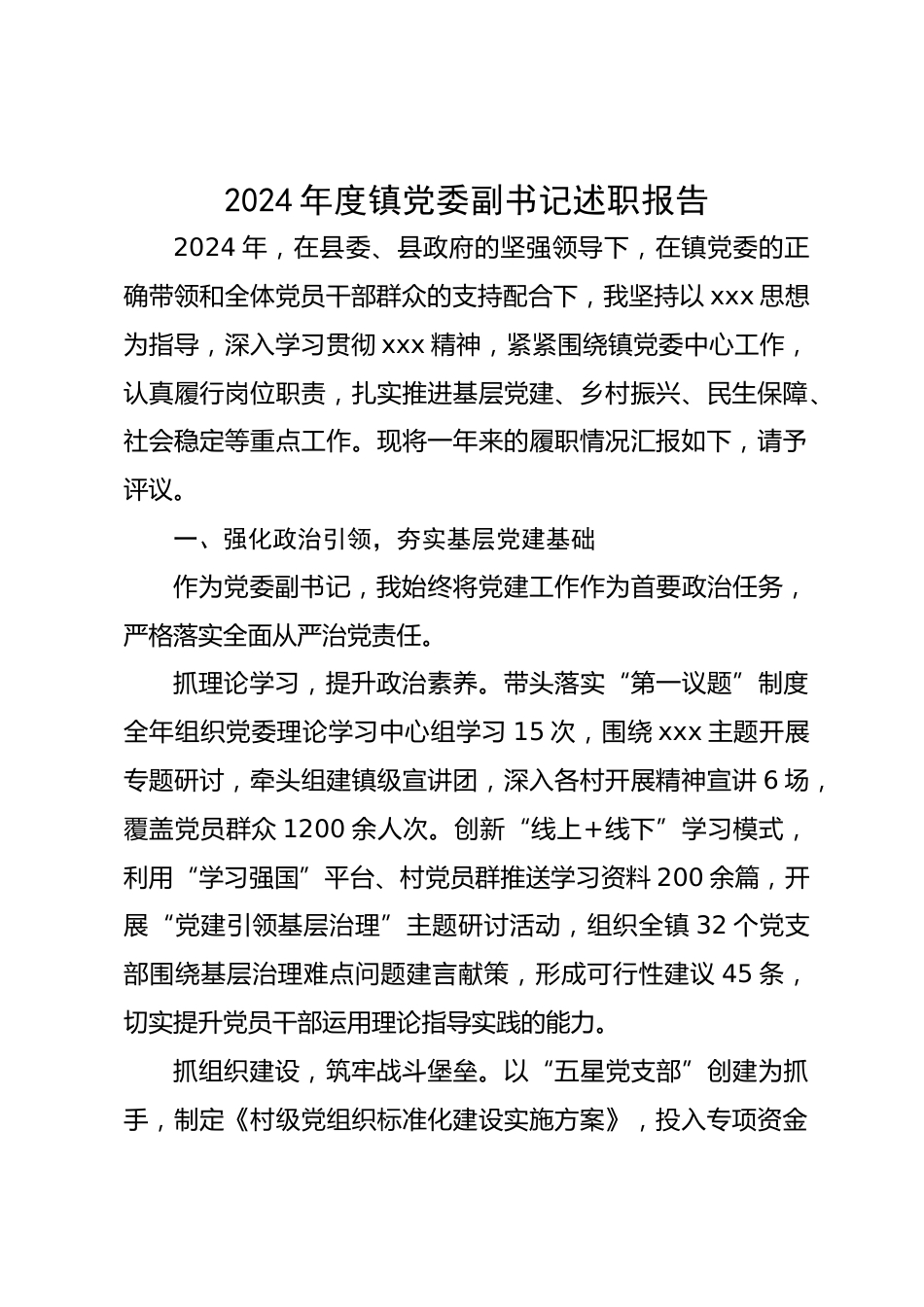 2024年度镇党委副书记述职报告

2024年，在县委、县政府的坚强领导下，在镇党委的正确带领和全体党员干部群众的支持配合下，我坚持以xxx思想为指导，深入学习贯彻xxx精神，紧紧围绕镇党委中心工作，认真履行岗位职责，扎实推进基层党建、乡村振兴、民生保障、社会稳定等重点工作。现将一年来的履职情况汇报如下，请予评议。

一、强化政治引领，夯实基层党建基础

作为党委副书记，我始终将党建工作作为首要政治任务，严格落实全面从严治党责任。

抓理论学习，提升政治素养。带头落实“第一议题”制度全年组织党委理论学习中心组学习15次，围绕xxx主题开展专题研讨，牵头组建镇级宣讲团，深入各村开展精神宣讲6场，覆盖党员群众1200余人次。创新“线上+线下”学习模式，利用“学习强国”平台、村党员群推送学习资料200余篇，开展“党建引领基层治理”主题研讨活动，组织全镇32个党支部围绕基层治理难点问题建言献策，形成可行性建议45条，切实提升党员干部运用理论指导实践的能力。

抓组织建设，筑牢战斗堡垒。以“五星党支部”创建为抓手，制定《村级党组织标准化建设实施方案》，投入专项资金